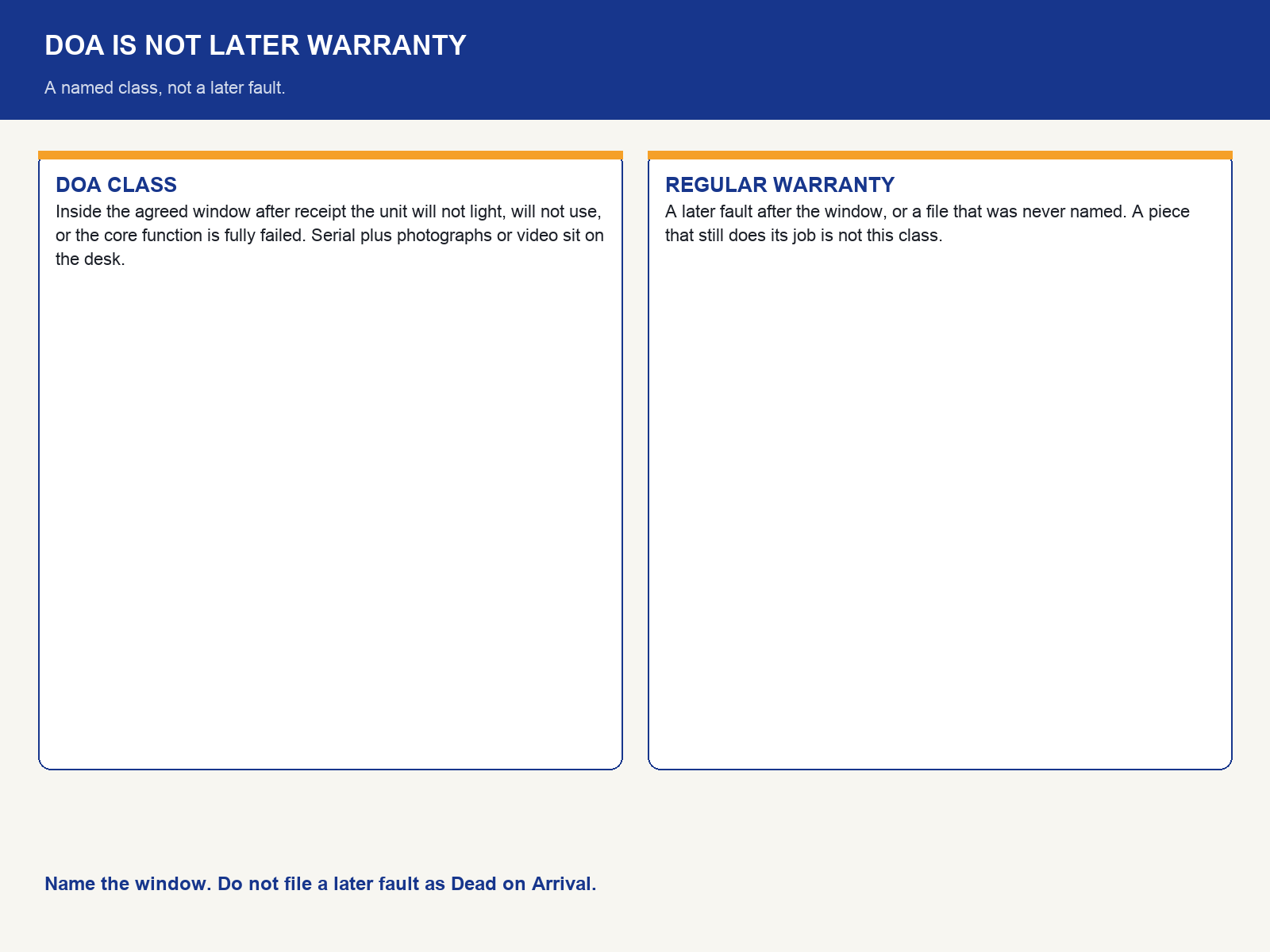 DOA IS NOT LATER WARRANTY

A named class, not a later fault.

DOA CLASS

Inside the agreed window after receipt the unit will not light, will not use, or the core function is fully failed. Serial plus photographs or video sit on the desk.

REGULAR WARRANTY

A later fault after the window, or a file that was never named. A piece that still does its job is not this class.

Name the window. Do not file a later fault as Dead on Arrival.